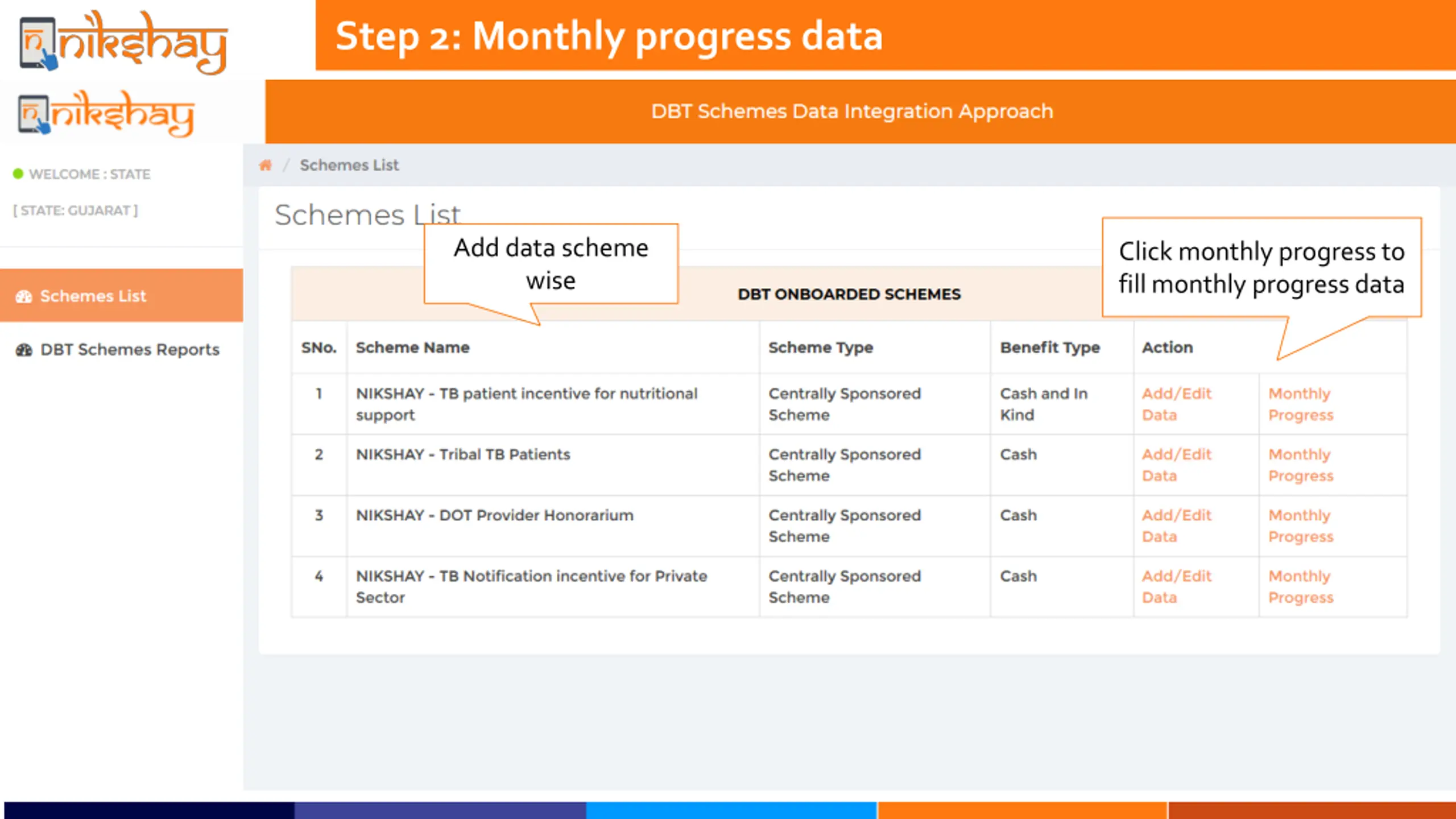 nikshay

Step 2: Monthly progress data

nikshay

DBT Schemes Data Integration Approach

WELCOME : STATE

[ STATE: GUJARAT ]

Schemes List

DBT Schemes Reports

Schemes List

Schemes List

Add data scheme wise

Click monthly progress to fill monthly progress data

DBT ONBOARDED SCHEMES

| SNo. | Scheme Name | Scheme Type | Benefit Type | Action | |
|---|---|---|---|---|---|
| 1 | NIKSHAY - TB patient incentive for nutritional support | Centrally Sponsored Scheme | Cash and In Kind | Add/Edit Data | Monthly Progress |
| 2 | NIKSHAY - Tribal TB Patients | Centrally Sponsored Scheme | Cash | Add/Edit Data | Monthly Progress |
| 3 | NIKSHAY - DOT Provider Honorarium | Centrally Sponsored Scheme | Cash | Add/Edit Data | Monthly Progress |
| 4 | NIKSHAY - TB Notification incentive for Private Sector | Centrally Sponsored Scheme | Cash | Add/Edit Data | Monthly Progress |